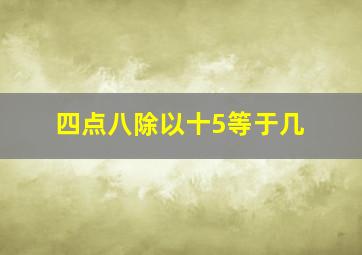 四点八除以十5等于几